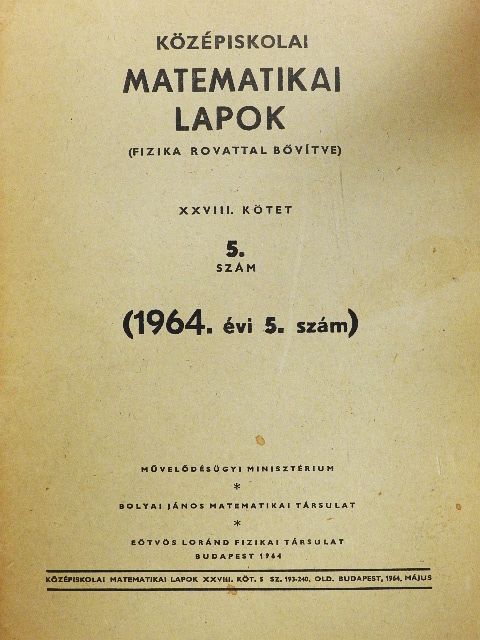 KÖZÉPISKOLAI
MATEMATIKAI
LAPOK
(FIZIKA ROVATTAL BŐVÍTVE)

XXVIII. KÖTET

5.
SZÁM

(1964. évi 5. szám)

MŰVELŐDÉSÜGYI MINISZTÉRIUM
*
BOLYAI JÁNOS MATEMATIKAI TÁRSULAT
*
EÖTVÖS LORÁND FIZIKAI TÁRSULAT
BUDAPEST 1964

KÖZÉPISKOLAI MATEMATIKAI LAPOK XXVIII. KÖT. 5 SZ. 193-240. OLD. BUDAPEST, 1964. MÁJUS